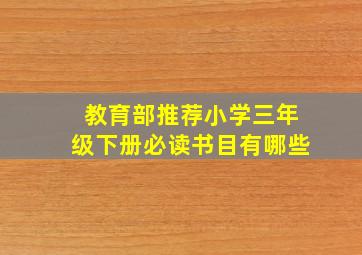 教育部推荐小学三年级下册必读书目有哪些